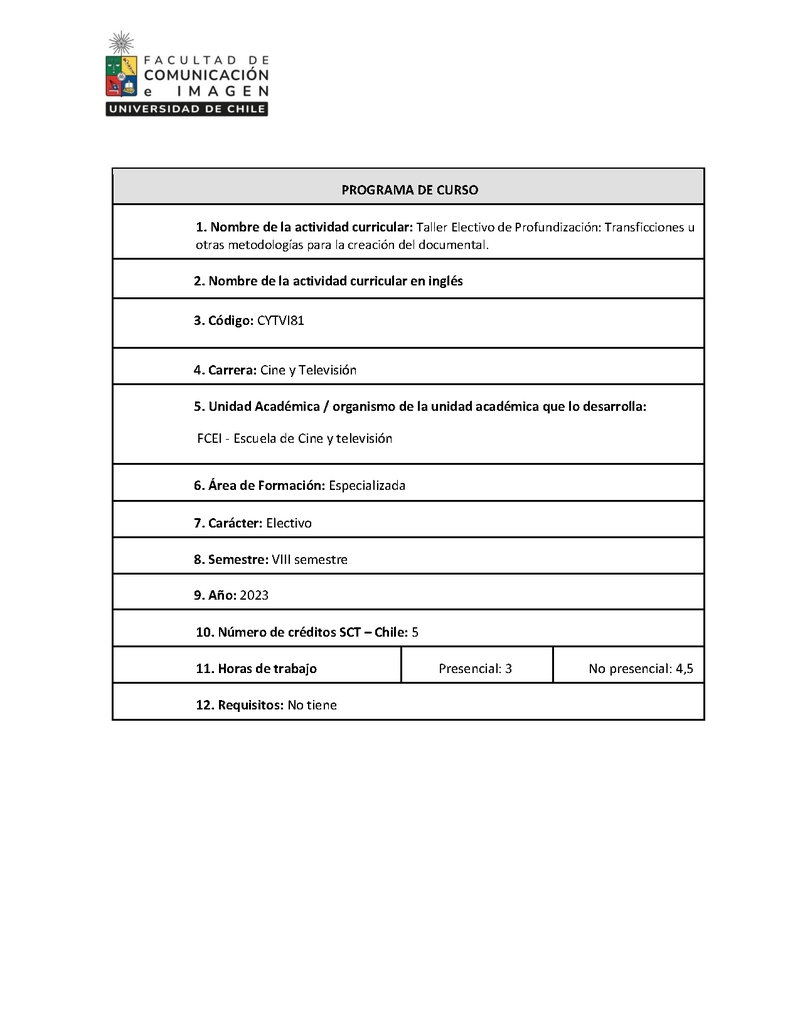 FACULTAD DE
COMUNICACIÓN
e IMAGEN
UNIVERSIDAD DE CHILE

| PROGRAMA DE CURSO | | |
|---|---|---|
| 1. Nombre de la actividad curricular: Taller Electivo de Profundización: Transficciones u otras metodologías para la creación del documental. | | |
| 2. Nombre de la actividad curricular en inglés | | |
| 3. Código: CYTVI81 | | |
| 4. Carrera: Cine y Televisión | | |
| 5. Unidad Académica / organismo de la unidad académica que lo desarrolla: FCEI - Escuela de Cine y televisión | | |
| 6. Área de Formación: Especializada | | |
| 7. Carácter: Electivo | | |
| 8. Semestre: VIII semestre | | |
| 9. Año: 2023 | | |
| 10. Número de créditos SCT – Chile: 5 | | |
| 11. Horas de trabajo | Presencial: 3 | No presencial: 4,5 |
| 12. Requisitos: No tiene | | |